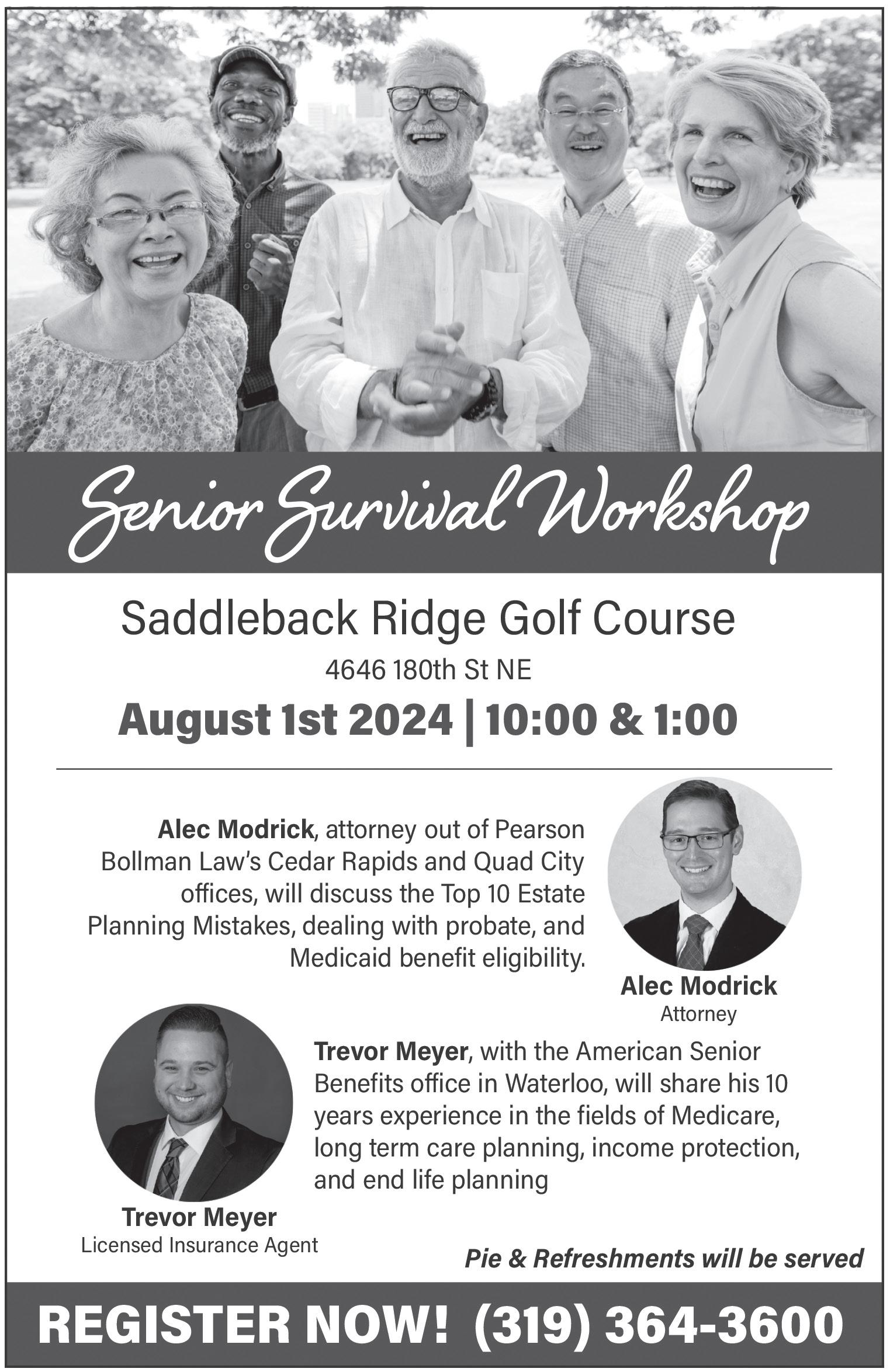 Senior Survival Workshop

Saddleback Ridge Golf Course

4646 180th St NE

August 1st 2024 | 10:00 & 1:00

Alec Modrick, attorney out of Pearson Bollman Law's Cedar Rapids and Quad City offices, will discuss the Top 10 Estate Planning Mistakes, dealing with probate, and Medicaid benefit eligibility.

Alec Modrick
Attorney

Trevor Meyer, with the American Senior Benefits office in Waterloo, will share his 10 years experience in the fields of Medicare, long term care planning, income protection, and end life planning

Trevor Meyer
Licensed Insurance Agent

Pie & Refreshments will be served

REGISTER NOW! (319) 364-3600